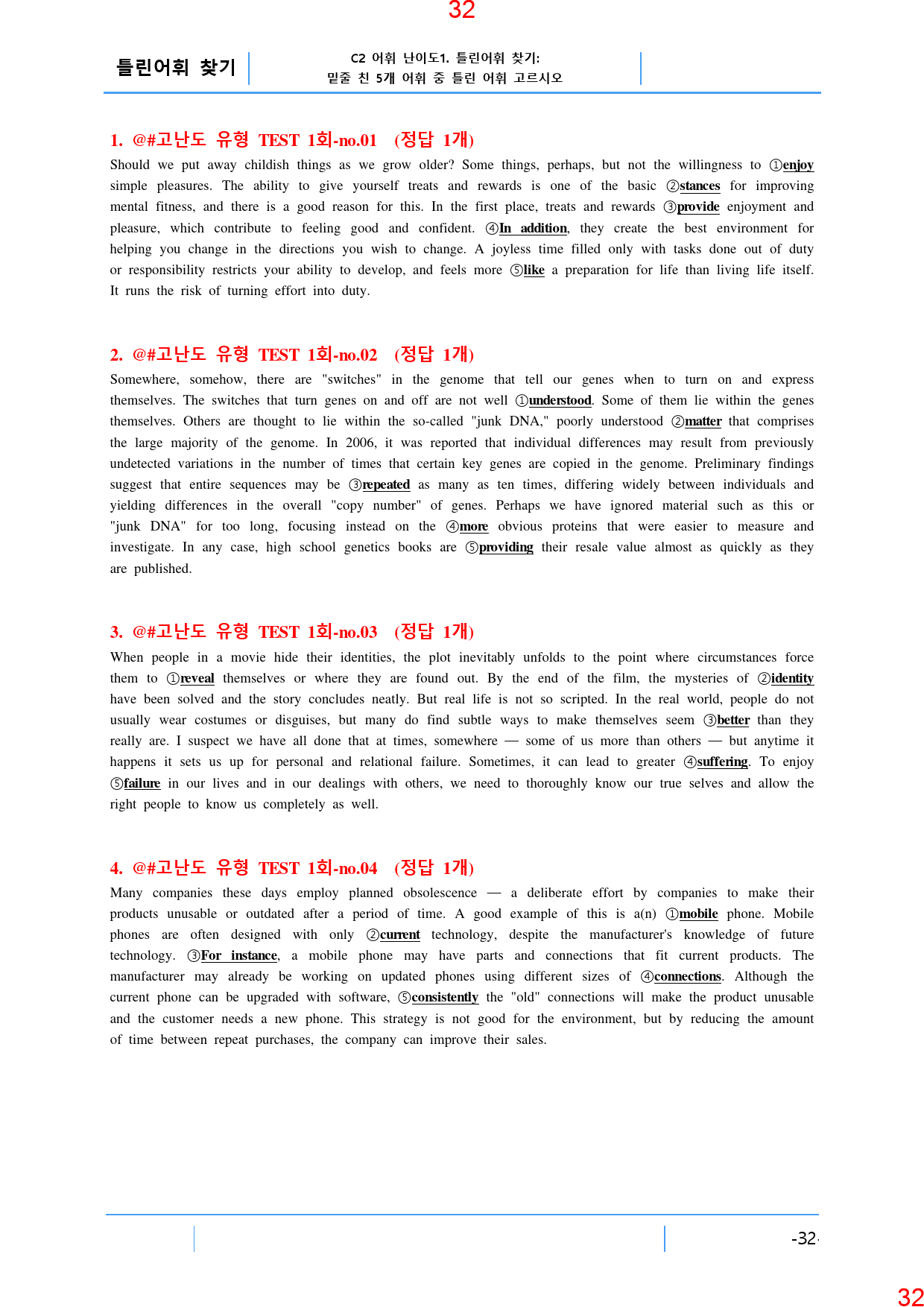 32

틀린어휘 찾기

C2 어휘 난이도1. 틀린어휘 찾기:
밑줄 친 5개 어휘 중 틀린 어휘 고르시오

1. @#고난도 유형 TEST 1회-no.01 (정답 1개)

Should we put away childish things as we grow older? Some things, perhaps, but not the willingness to ①enjoy simple pleasures. The ability to give yourself treats and rewards is one of the basic ②stances for improving mental fitness, and there is a good reason for this. In the first place, treats and rewards ③provide enjoyment and pleasure, which contribute to feeling good and confident. ④In addition, they create the best environment for helping you change in the directions you wish to change. A joyless time filled only with tasks done out of duty or responsibility restricts your ability to develop, and feels more ⑤like a preparation for life than living life itself. It runs the risk of turning effort into duty.

2. @#고난도 유형 TEST 1회-no.02 (정답 1개)

Somewhere, somehow, there are "switches" in the genome that tell our genes when to turn on and express themselves. The switches that turn genes on and off are not well ①understood. Some of them lie within the genes themselves. Others are thought to lie within the so-called "junk DNA," poorly understood ②matter that comprises the large majority of the genome. In 2006, it was reported that individual differences may result from previously undetected variations in the number of times that certain key genes are copied in the genome. Preliminary findings suggest that entire sequences may be ③repeated as many as ten times, differing widely between individuals and yielding differences in the overall "copy number" of genes. Perhaps we have ignored material such as this or "junk DNA" for too long, focusing instead on the ④more obvious proteins that were easier to measure and investigate. In any case, high school genetics books are ⑤providing their resale value almost as quickly as they are published.

3. @#고난도 유형 TEST 1회-no.03 (정답 1개)

When people in a movie hide their identities, the plot inevitably unfolds to the point where circumstances force them to ①reveal themselves or where they are found out. By the end of the film, the mysteries of ②identity have been solved and the story concludes neatly. But real life is not so scripted. In the real world, people do not usually wear costumes or disguises, but many do find subtle ways to make themselves seem ③better than they really are. I suspect we have all done that at times, somewhere — some of us more than others — but anytime it happens it sets us up for personal and relational failure. Sometimes, it can lead to greater ④suffering. To enjoy ⑤failure in our lives and in our dealings with others, we need to thoroughly know our true selves and allow the right people to know us completely as well.

4. @#고난도 유형 TEST 1회-no.04 (정답 1개)

Many companies these days employ planned obsolescence — a deliberate effort by companies to make their products unusable or outdated after a period of time. A good example of this is a(n) ①mobile phone. Mobile phones are often designed with only ②current technology, despite the manufacturer's knowledge of future technology. ③For instance, a mobile phone may have parts and connections that fit current products. The manufacturer may already be working on updated phones using different sizes of ④connections. Although the current phone can be upgraded with software, ⑤consistently the "old" connections will make the product unusable and the customer needs a new phone. This strategy is not good for the environment, but by reducing the amount of time between repeat purchases, the company can improve their sales.

-32-

32